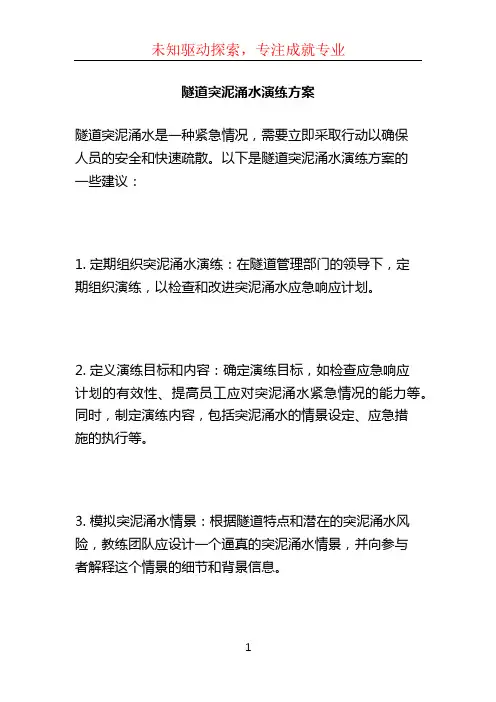 未知驱动探索，专注成就专业

隧道突泥涌水演练方案

隧道突泥涌水是一种紧急情况，需要立即采取行动以确保人员的安全和快速疏散。以下是隧道突泥涌水演练方案的一些建议：

1. 定期组织突泥涌水演练：在隧道管理部门的领导下，定期组织演练，以检查和改进突泥涌水应急响应计划。

2. 定义演练目标和内容：确定演练目标，如检查应急响应计划的有效性、提高员工应对突泥涌水紧急情况的能力等。同时，制定演练内容，包括突泥涌水的情景设定、应急措施的执行等。

3. 模拟突泥涌水情景：根据隧道特点和潜在的突泥涌水风险，教练团队应设计一个逼真的突泥涌水情景，并向参与者解释这个情景的细节和背景信息。

1